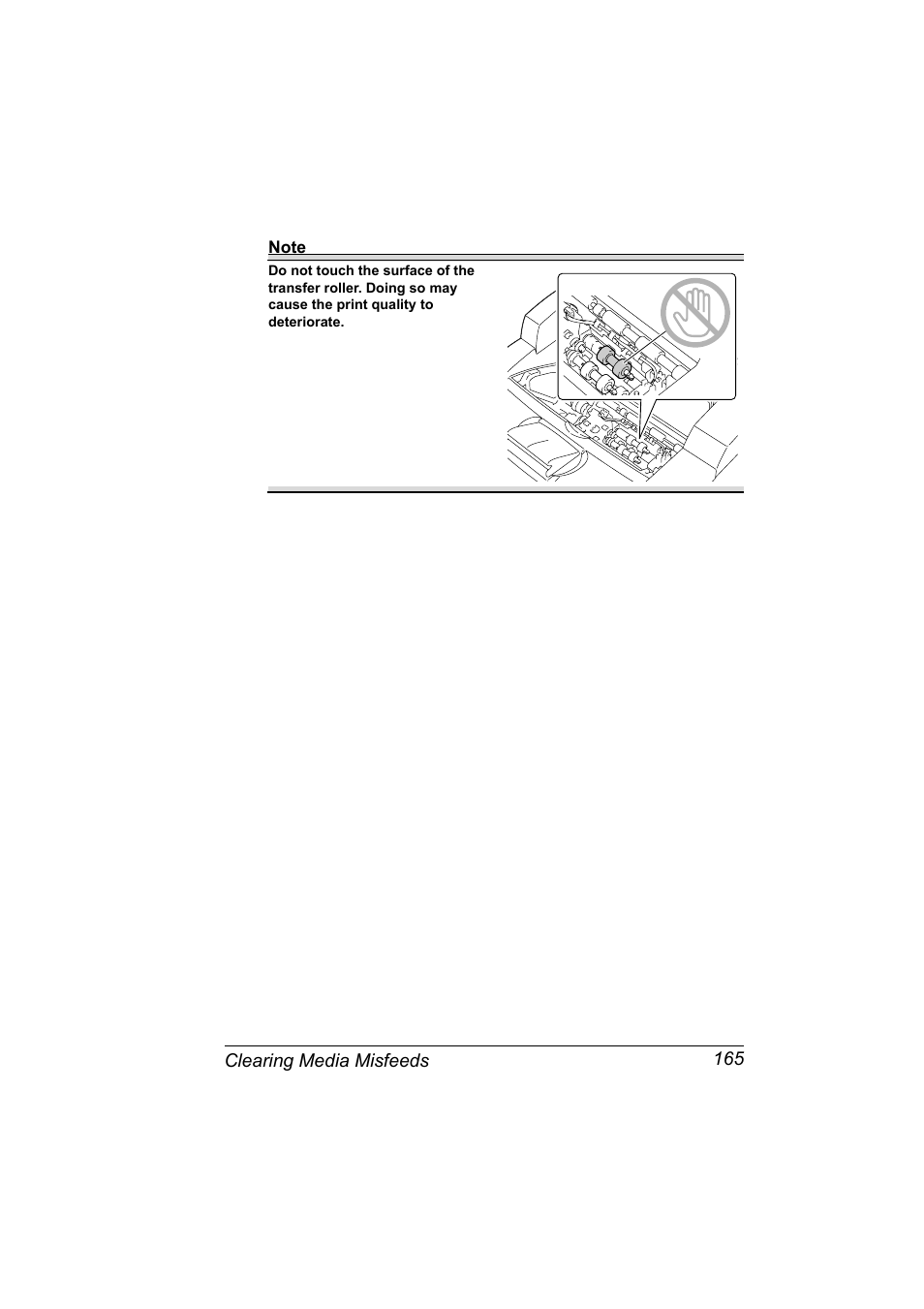 Note

Do not touch the surface of the transfer roller. Doing so may cause the print quality to deteriorate.

Clearing Media Misfeeds 165